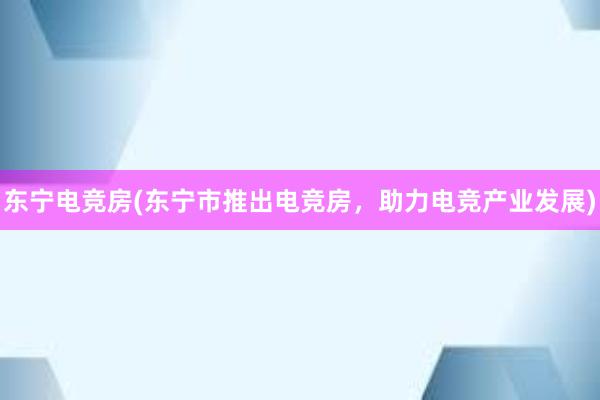 东宁电竞房(东宁市推出电竞房，助力电竞产业发展)